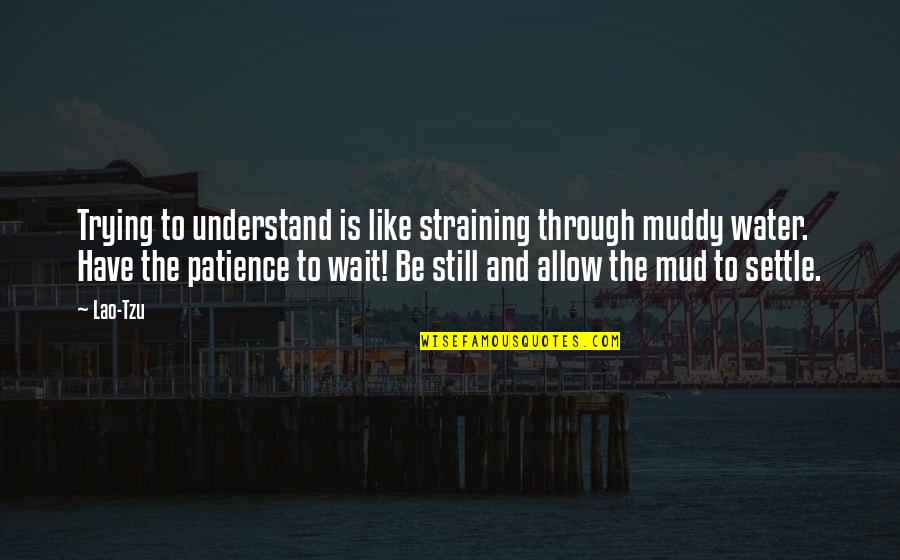 Trying to understand is like straining through muddy water. Have the patience to wait! Be still and allow the mud to settle.

~ Lao-Tzu

WISEFAMOUSQUOTES.COM